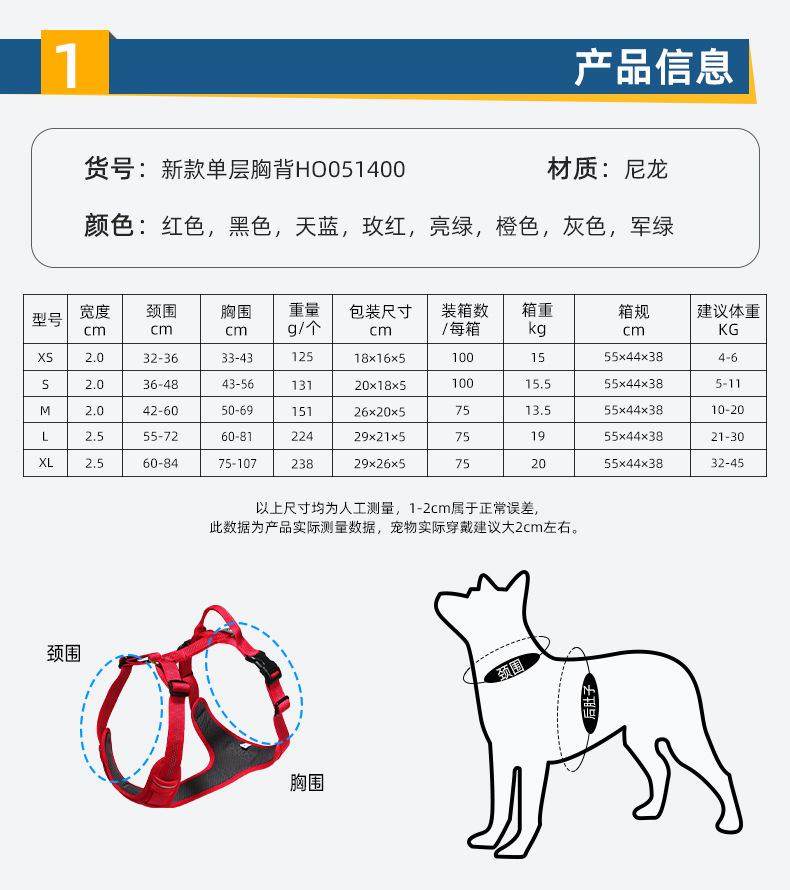 1

产品信息

货号：新款单层胸背HO051400　材质：尼龙

颜色：红色，黑色，天蓝，玫红，亮绿，橙色，灰色，军绿

| 型号 | 宽度 cm | 颈围 cm | 胸围 cm | 重量 g/个 | 包装尺寸 cm | 装箱数 /每箱 | 箱重 kg | 箱规 cm | 建议体重 KG |
|---|---|---|---|---|---|---|---|---|---|
| XS | 2.0 | 32-36 | 33-43 | 125 | 18×16×5 | 100 | 15 | 55×44×38 | 4-6 |
| S | 2.0 | 36-48 | 43-56 | 131 | 20×18×5 | 100 | 15.5 | 55×44×38 | 5-11 |
| M | 2.0 | 42-60 | 50-69 | 151 | 26×20×5 | 75 | 13.5 | 55×44×38 | 10-20 |
| L | 2.5 | 55-72 | 60-81 | 224 | 29×21×5 | 75 | 19 | 55×44×38 | 21-30 |
| XL | 2.5 | 60-84 | 75-107 | 238 | 29×26×5 | 75 | 20 | 55×44×38 | 32-45 |

以上尺寸均为人工测量，1-2cm属于正常误差，
此数据为产品实际测量数据，宠物实际穿戴建议大2cm左右。

颈围

胸围

颈围

后肚子